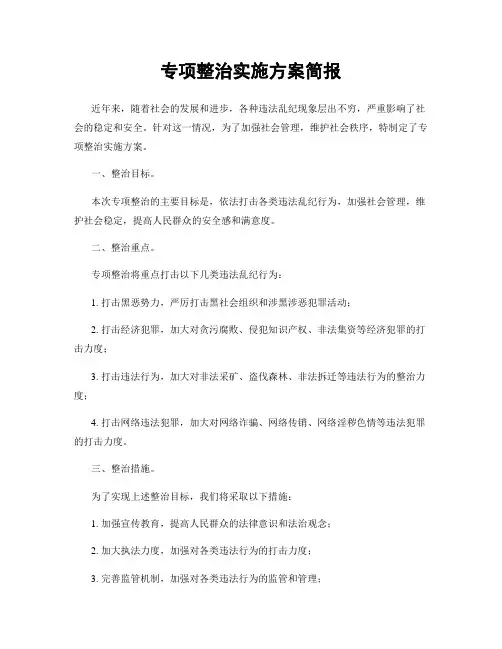 专项整治实施方案简报

近年来，随着社会的发展和进步，各种违法乱纪现象层出不穷，严重影响了社会的稳定和安全。针对这一情况，为了加强社会管理，维护社会秩序，特制定了专项整治实施方案。

一、整治目标。

本次专项整治的主要目标是，依法打击各类违法乱纪行为，加强社会管理，维护社会稳定，提高人民群众的安全感和满意度。

二、整治重点。

专项整治将重点打击以下几类违法乱纪行为：

1. 打击黑恶势力，严厉打击黑社会组织和涉黑涉恶犯罪活动；

2. 打击经济犯罪，加大对贪污腐败、侵犯知识产权、非法集资等经济犯罪的打击力度；

3. 打击违法行为，加大对非法采矿、盗伐森林、非法拆迁等违法行为的整治力度；

4. 打击网络违法犯罪，加大对网络诈骗、网络传销、网络淫秽色情等违法犯罪的打击力度。

三、整治措施。

为了实现上述整治目标，我们将采取以下措施：

1. 加强宣传教育，提高人民群众的法律意识和法治观念；

2. 加大执法力度，加强对各类违法行为的打击力度；

3. 完善监管机制，加强对各类违法行为的监管和管理；